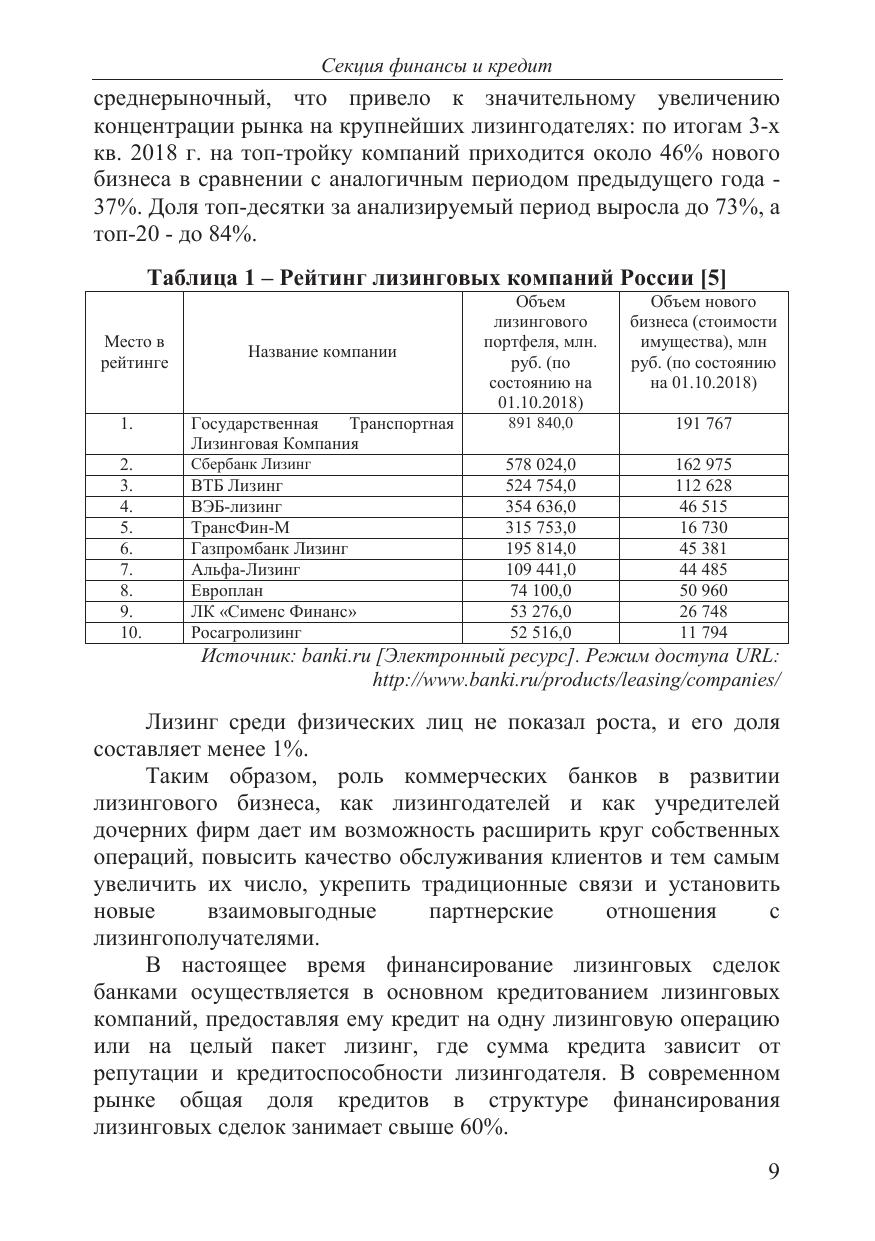 Секция финансы и кредит

среднерыночный, что привело к значительному увеличению концентрации рынка на крупнейших лизингодателях: по итогам 3-х кв. 2018 г. на топ-тройку компаний приходится около 46% нового бизнеса в сравнении с аналогичным периодом предыдущего года - 37%. Доля топ-десятки за анализируемый период выросла до 73%, а топ-20 - до 84%.

Таблица 1 – Рейтинг лизинговых компаний России [5]

| Место в рейтинге | Название компании | Объем лизингового портфеля, млн. руб. (по состоянию на 01.10.2018) | Объем нового бизнеса (стоимости имущества), млн руб. (по состоянию на 01.10.2018) |
|---|---|---|---|
| 1. | Государственная Транспортная Лизинговая Компания | 891 840,0 | 191 767 |
| 2. | Сбербанк Лизинг | 578 024,0 | 162 975 |
| 3. | ВТБ Лизинг | 524 754,0 | 112 628 |
| 4. | ВЭБ-лизинг | 354 636,0 | 46 515 |
| 5. | ТрансФин-М | 315 753,0 | 16 730 |
| 6. | Газпромбанк Лизинг | 195 814,0 | 45 381 |
| 7. | Альфа-Лизинг | 109 441,0 | 44 485 |
| 8. | Европлан | 74 100,0 | 50 960 |
| 9. | ЛК «Сименс Финанс» | 53 276,0 | 26 748 |
| 10. | Росагролизинг | 52 516,0 | 11 794 |

Источник: banki.ru [Электронный ресурс]. Режим доступа URL: http://www.banki.ru/products/leasing/companies/

Лизинг среди физических лиц не показал роста, и его доля составляет менее 1%.

Таким образом, роль коммерческих банков в развитии лизингового бизнеса, как лизингодателей и как учредителей дочерних фирм дает им возможность расширить круг собственных операций, повысить качество обслуживания клиентов и тем самым увеличить их число, укрепить традиционные связи и установить новые взаимовыгодные партнерские отношения с лизингополучателями.

В настоящее время финансирование лизинговых сделок банками осуществляется в основном кредитованием лизинговых компаний, предоставляя ему кредит на одну лизинговую операцию или на целый пакет лизинг, где сумма кредита зависит от репутации и кредитоспособности лизингодателя. В современном рынке общая доля кредитов в структуре финансирования лизинговых сделок занимает свыше 60%.

9